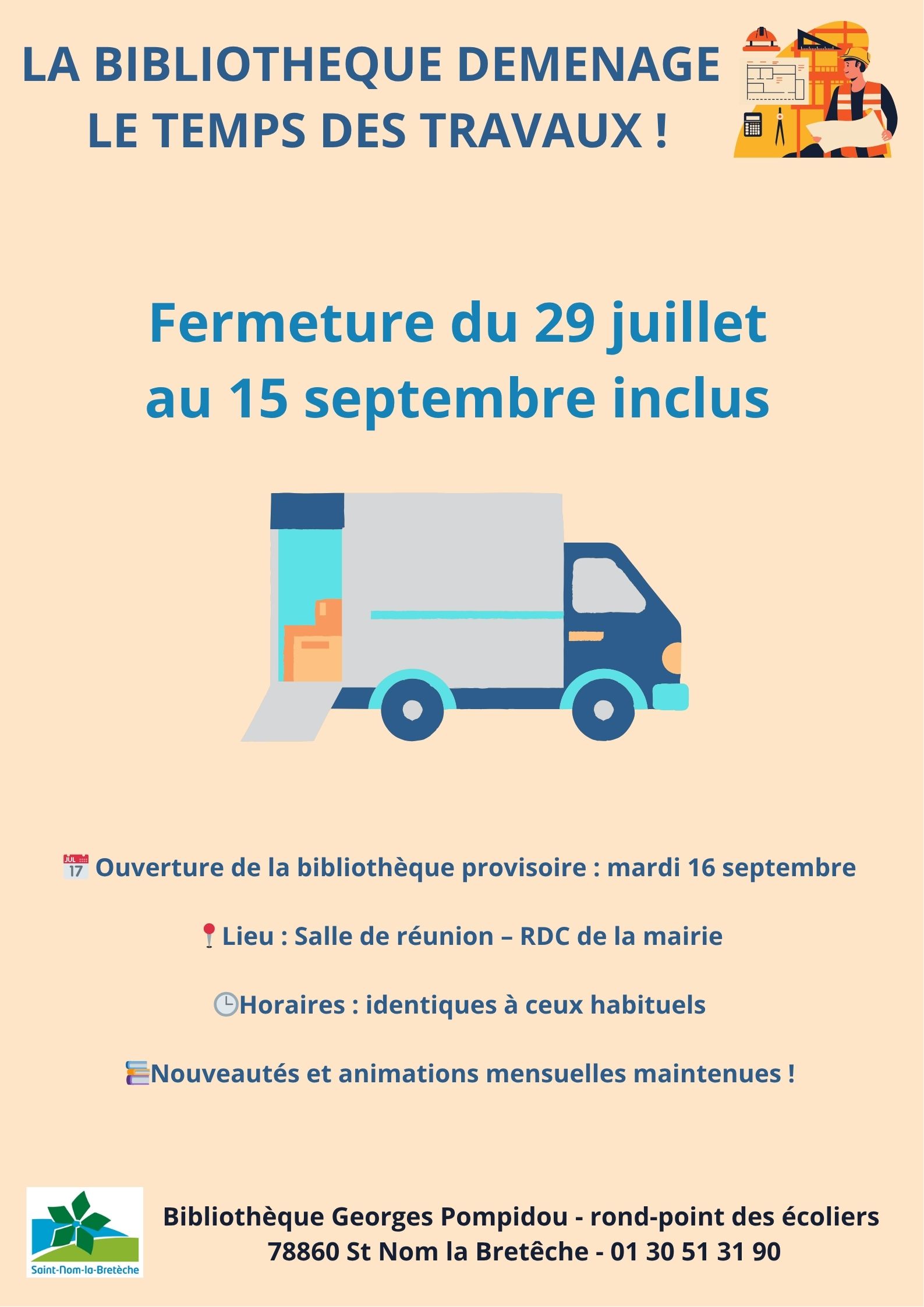 LA BIBLIOTHEQUE DEMENAGE
LE TEMPS DES TRAVAUX !

Fermeture du 29 juillet
au 15 septembre inclus

Ouverture de la bibliothèque provisoire : mardi 16 septembre

Lieu : Salle de réunion – RDC de la mairie

Horaires : identiques à ceux habituels

Nouveautés et animations mensuelles maintenues !

Saint-Nom-la-Bretèche

Bibliothèque Georges Pompidou - rond-point des écoliers
78860 St Nom la Bretêche - 01 30 51 31 90